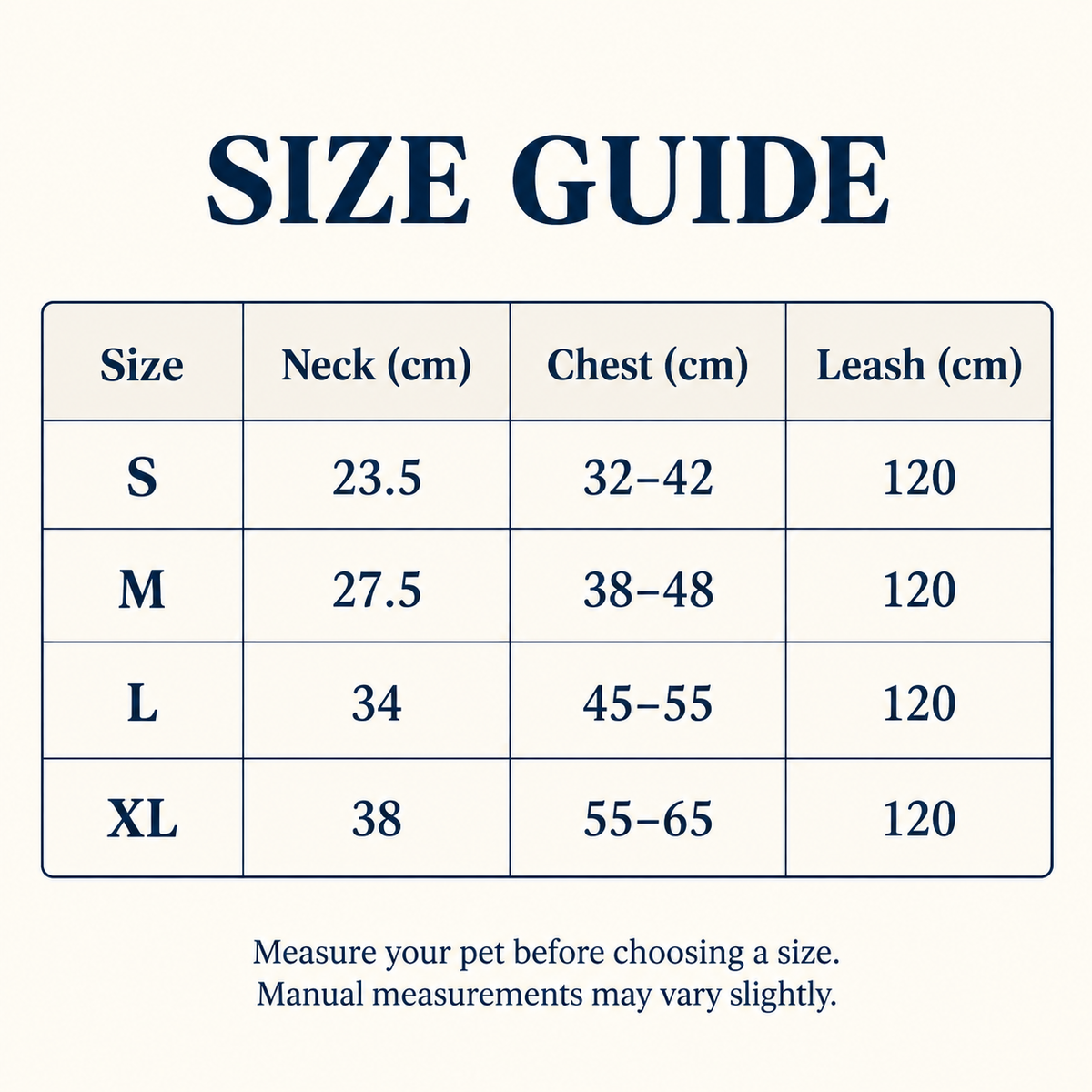 SIZE GUIDE

| Size | Neck (cm) | Chest (cm) | Leash (cm) |
|---|---|---|---|
| S | 23.5 | 32–42 | 120 |
| M | 27.5 | 38–48 | 120 |
| L | 34 | 45–55 | 120 |
| XL | 38 | 55–65 | 120 |

Measure your pet before choosing a size. Manual measurements may vary slightly.